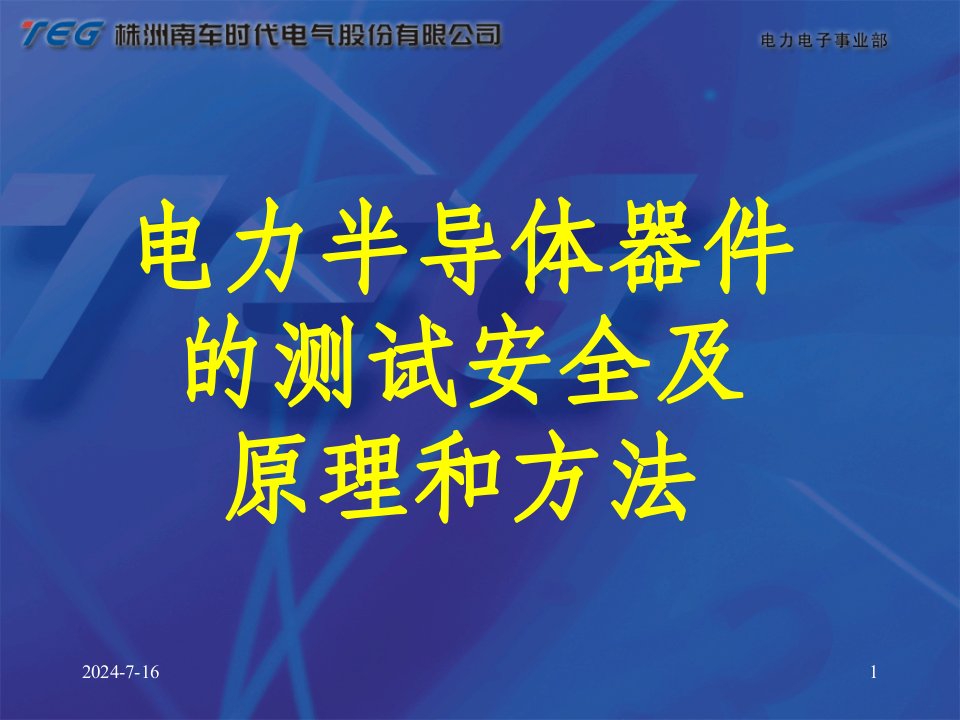 TEG 株洲南车时代电气股份有限公司

电力电子事业部

电力半导体器件的测试安全及原理和方法

2024-7-16

1